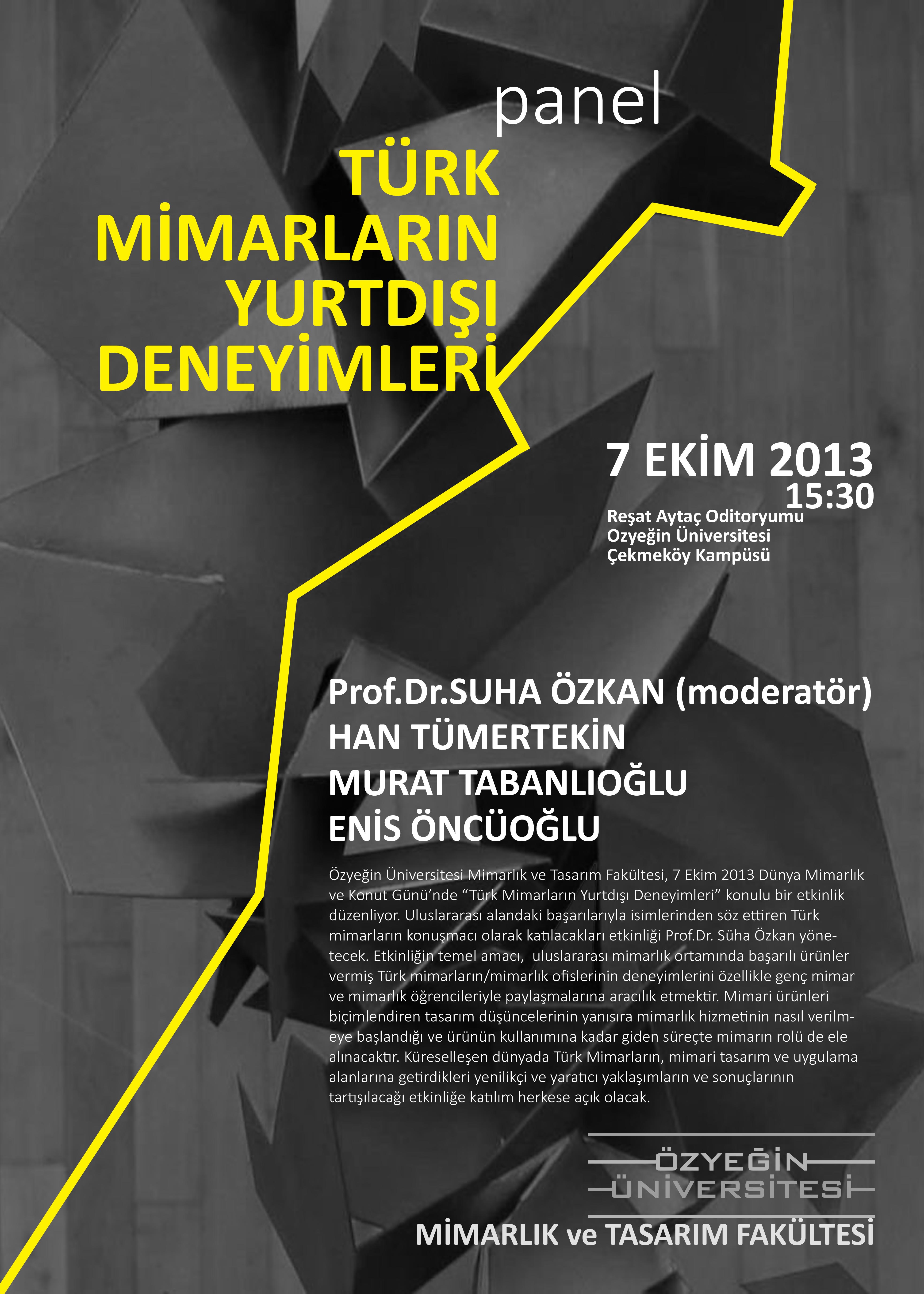 panel
TÜRK MİMARLARIN YURTDIŞI DENEYİMLERİ

7 EKİM 2013
15:30
Reşat Aytaç Oditoryumu
Ozyeğin Üniversitesi
Çekmeköy Kampüsü

Prof.Dr.SUHA ÖZKAN (moderatör)
HAN TÜMERTEKİN
MURAT TABANLIOĞLU
ENİS ÖNCÜOĞLU

Özyeğin Üniversitesi Mimarlık ve Tasarım Fakültesi, 7 Ekim 2013 Dünya Mimarlık ve Konut Günü'nde "Türk Mimarların Yurtdışı Deneyimleri" konulu bir etkinlik düzenliyor. Uluslararası alandaki başarılarıyla isimlerinden söz ettiren Türk mimarların konuşmacı olarak katılacakları etkinliği Prof.Dr. Süha Özkan yönetecek. Etkinliğin temel amacı, uluslararası mimarlık ortamında başarılı ürünler vermiş Türk mimarların/mimarlık ofislerinin deneyimlerini özellikle genç mimar ve mimarlık öğrencileriyle paylaşmalarına aracılık etmektir. Mimari ürünleri biçimlendiren tasarım düşüncelerinin yanısıra mimarlık hizmetinin nasıl verilmeye başlandığı ve ürünün kullanımına kadar giden süreçte mimarın rolü de ele alınacaktır. Küreselleşen dünyada Türk Mimarların, mimari tasarım ve uygulama alanlarına getirdikleri yenilikçi ve yaratıcı yaklaşımların ve sonuçlarının tartışılacağı etkinliğe katılım herkese açık olacak.

ÖZYEĞİN ÜNİVERSİTESİ
MİMARLIK ve TASARIM FAKÜLTESİ